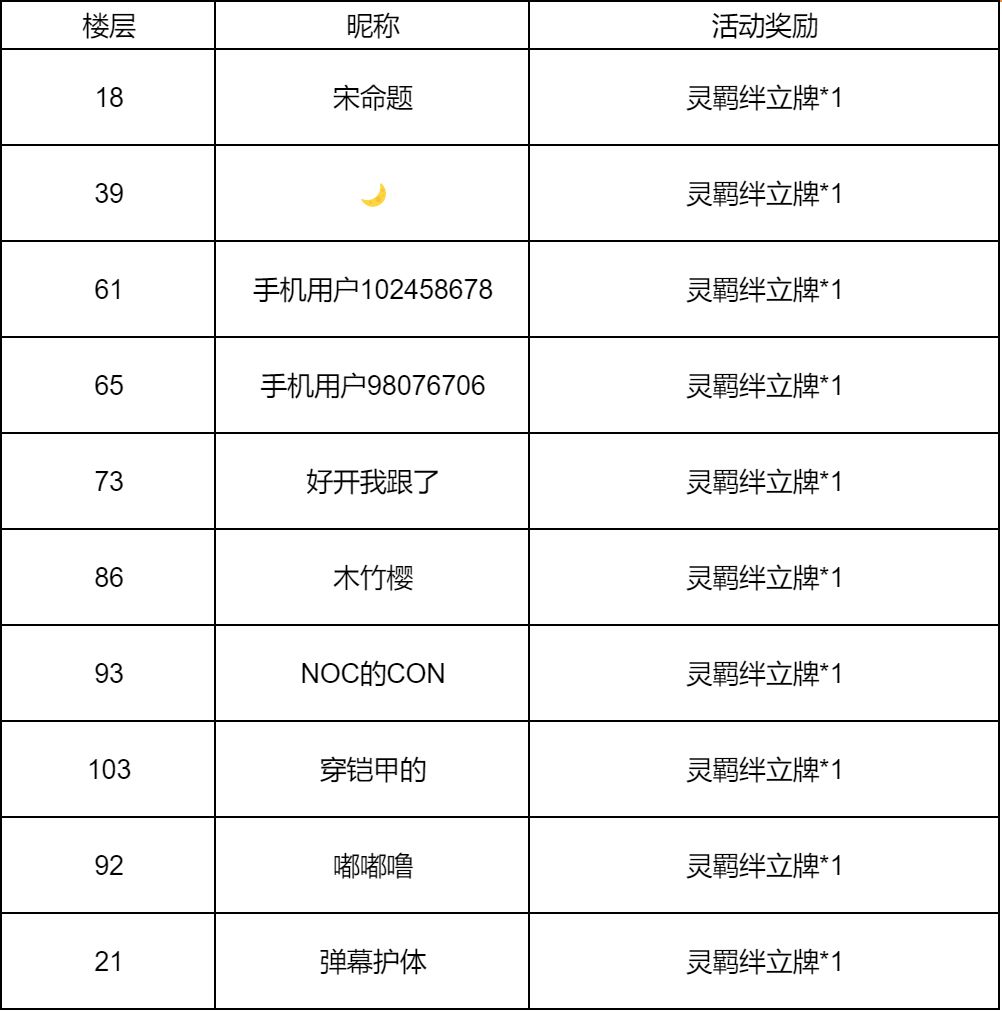 | 楼层 | 昵称 | 活动奖励 |
|---|---|---|
| 18 | 宋命题 | 灵羁绊立牌*1 |
| 39 | 🌙 | 灵羁绊立牌*1 |
| 61 | 手机用户102458678 | 灵羁绊立牌*1 |
| 65 | 手机用户98076706 | 灵羁绊立牌*1 |
| 73 | 好开我跟了 | 灵羁绊立牌*1 |
| 86 | 木竹樱 | 灵羁绊立牌*1 |
| 93 | NOC的CON | 灵羁绊立牌*1 |
| 103 | 穿铠甲的 | 灵羁绊立牌*1 |
| 92 | 嘟嘟噜 | 灵羁绊立牌*1 |
| 21 | 弹幕护体 | 灵羁绊立牌*1 |